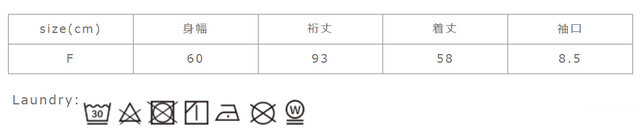 | size(cm) | 身幅 | 裄丈 | 着丈 | 袖口 |
|---|---|---|---|---|
| F | 60 | 93 | 58 | 8.5 |

Laundry:
30
W